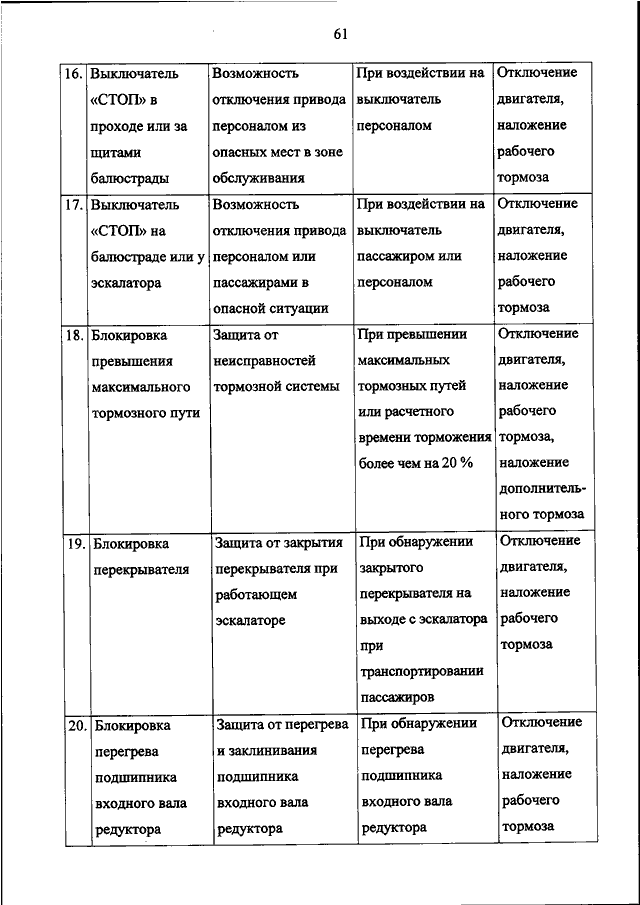 61

| 16. | Выключатель «СТОП» в проходе или за щитами балюстрады | Возможность отключения привода персоналом из опасных мест в зоне обслуживания | При воздействии на выключатель персоналом | Отключение двигателя, наложение рабочего тормоза |
|---|---|---|---|---|
| 17. | Выключатель «СТОП» на балюстраде или у эскалатора | Возможность отключения привода персоналом или пассажирами в опасной ситуации | При воздействии на выключатель пассажиром или персоналом | Отключение двигателя, наложение рабочего тормоза |
| 18. | Блокировка превышения максимального тормозного пути | Защита от неисправностей тормозной системы | При превышении максимальных тормозных путей или расчетного времени торможения более чем на 20 % | Отключение двигателя, наложение рабочего тормоза, наложение дополнительного тормоза |
| 19. | Блокировка перекрывателя | Защита от закрытия перекрывателя при работающем эскалаторе | При обнаружении закрытого перекрывателя на выходе с эскалатора при транспортировании пассажиров | Отключение двигателя, наложение рабочего тормоза |
| 20. | Блокировка перегрева подшипника входного вала редуктора | Защита от перегрева и заклинивания подшипника входного вала редуктора | При обнаружении перегрева подшипника входного вала редуктора | Отключение двигателя, наложение рабочего тормоза |